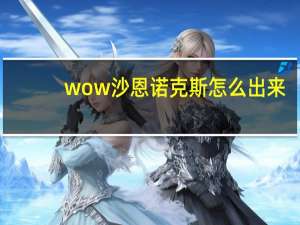 wow沙恩诺克斯怎么出来